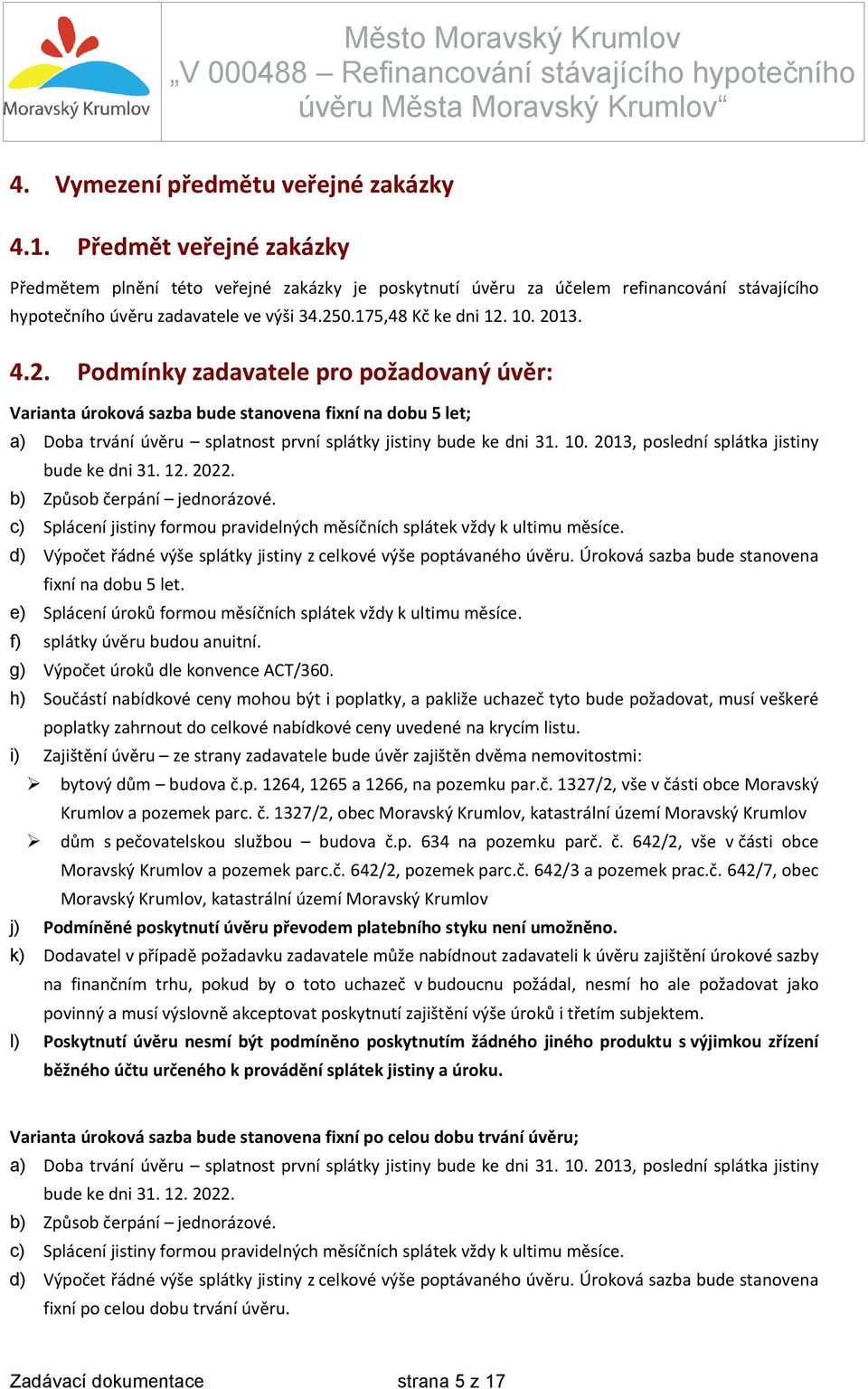 Moravský Krumlov

Město Moravský Krumlov
„V 000488 – Refinancování stávajícího hypotečního úvěru Města Moravský Krumlov“

4. Vymezení předmětu veřejné zakázky

4.1. Předmět veřejné zakázky

Předmětem plnění této veřejné zakázky je poskytnutí úvěru za účelem refinancování stávajícího hypotečního úvěru zadavatele ve výši 34.250.175,48 Kč ke dni 12. 10. 2013.

4.2. Podmínky zadavatele pro požadovaný úvěr:

Varianta úroková sazba bude stanovena fixní na dobu 5 let;
a) Doba trvání úvěru – splatnost první splátky jistiny bude ke dni 31. 10. 2013, poslední splátka jistiny bude ke dni 31. 12. 2022.
b) Způsob čerpání – jednorázové.
c) Splácení jistiny formou pravidelných měsíčních splátek vždy k ultimu měsíce.
d) Výpočet řádné výše splátky jistiny z celkové výše poptávaného úvěru. Úroková sazba bude stanovena fixní na dobu 5 let.
e) Splácení úroků formou měsíčních splátek vždy k ultimu měsíce.
f) splátky úvěru budou anuitní.
g) Výpočet úroků dle konvence ACT/360.
h) Součástí nabídkové ceny mohou být i poplatky, a pakliže uchazeč tyto bude požadovat, musí veškeré poplatky zahrnout do celkové nabídkové ceny uvedené na krycím listu.
i) Zajištění úvěru – ze strany zadavatele bude úvěr zajištěn dvěma nemovitostmi:
➢ bytový dům – budova č.p. 1264, 1265 a 1266, na pozemku par.č. 1327/2, vše v části obce Moravský Krumlov a pozemek parc. č. 1327/2, obec Moravský Krumlov, katastrální území Moravský Krumlov
➢ dům s pečovatelskou službou – budova č.p. 634 na pozemku parč. č. 642/2, vše v části obce Moravský Krumlov a pozemek parc.č. 642/2, pozemek parc.č. 642/3 a pozemek prac.č. 642/7, obec Moravský Krumlov, katastrální území Moravský Krumlov
j) Podmíněné poskytnutí úvěru převodem platebního styku není umožněno.
k) Dodavatel v případě požadavku zadavatele může nabídnout zadavateli k úvěru zajištění úrokové sazby na finančním trhu, pokud by o toto uchazeč v budoucnu požádal, nesmí ho ale požadovat jako povinný a musí výslovně akceptovat poskytnutí zajištění výše úroků i třetím subjektem.
l) Poskytnutí úvěru nesmí být podmíněno poskytnutím žádného jiného produktu s výjimkou zřízení běžného účtu určeného k provádění splátek jistiny a úroku.

Varianta úroková sazba bude stanovena fixní po celou dobu trvání úvěru;
a) Doba trvání úvěru – splatnost první splátky jistiny bude ke dni 31. 10. 2013, poslední splátka jistiny bude ke dni 31. 12. 2022.
b) Způsob čerpání – jednorázové.
c) Splácení jistiny formou pravidelných měsíčních splátek vždy k ultimu měsíce.
d) Výpočet řádné výše splátky jistiny z celkové výše poptávaného úvěru. Úroková sazba bude stanovena fixní po celou dobu trvání úvěru.

Zadávací dokumentace strana 5 z 17